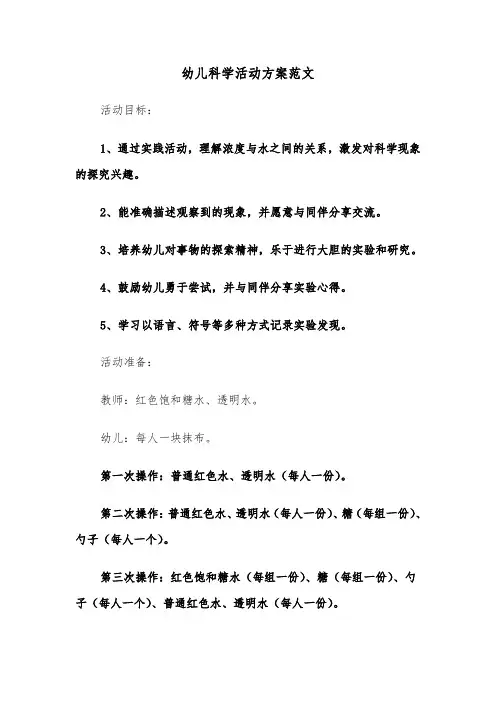 幼儿科学活动方案范文

活动目标：

1、通过实践活动，理解浓度与水之间的关系，激发对科学现象的探究兴趣。

2、能准确描述观察到的现象，并愿意与同伴分享交流。

3、培养幼儿对事物的探索精神，乐于进行大胆的实验和研究。

4、鼓励幼儿勇于尝试，并与同伴分享实验心得。

5、学习以语言、符号等多种方式记录实验发现。

活动准备：

教师：红色饱和糖水、透明水。

幼儿：每人一块抹布。

第一次操作：普通红色水、透明水（每人一份）。

第二次操作：普通红色水、透明水（每人一份）、糖（每组一份）、勺子（每人一个）。

第三次操作：红色饱和糖水（每组一份）、糖（每组一份）、勺子（每人一个）、普通红色水、透明水（每人一份）。